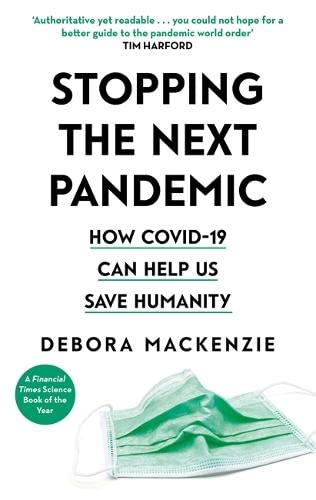 'Authoritative yet readable . . . you could not hope for a better guide to the pandemic world order'
TIM HARFORD

STOPPING THE NEXT PANDEMIC

HOW COVID-19 CAN HELP US SAVE HUMANITY

DEBORA MACKENZIE

A Financial Times Science Book of the Year